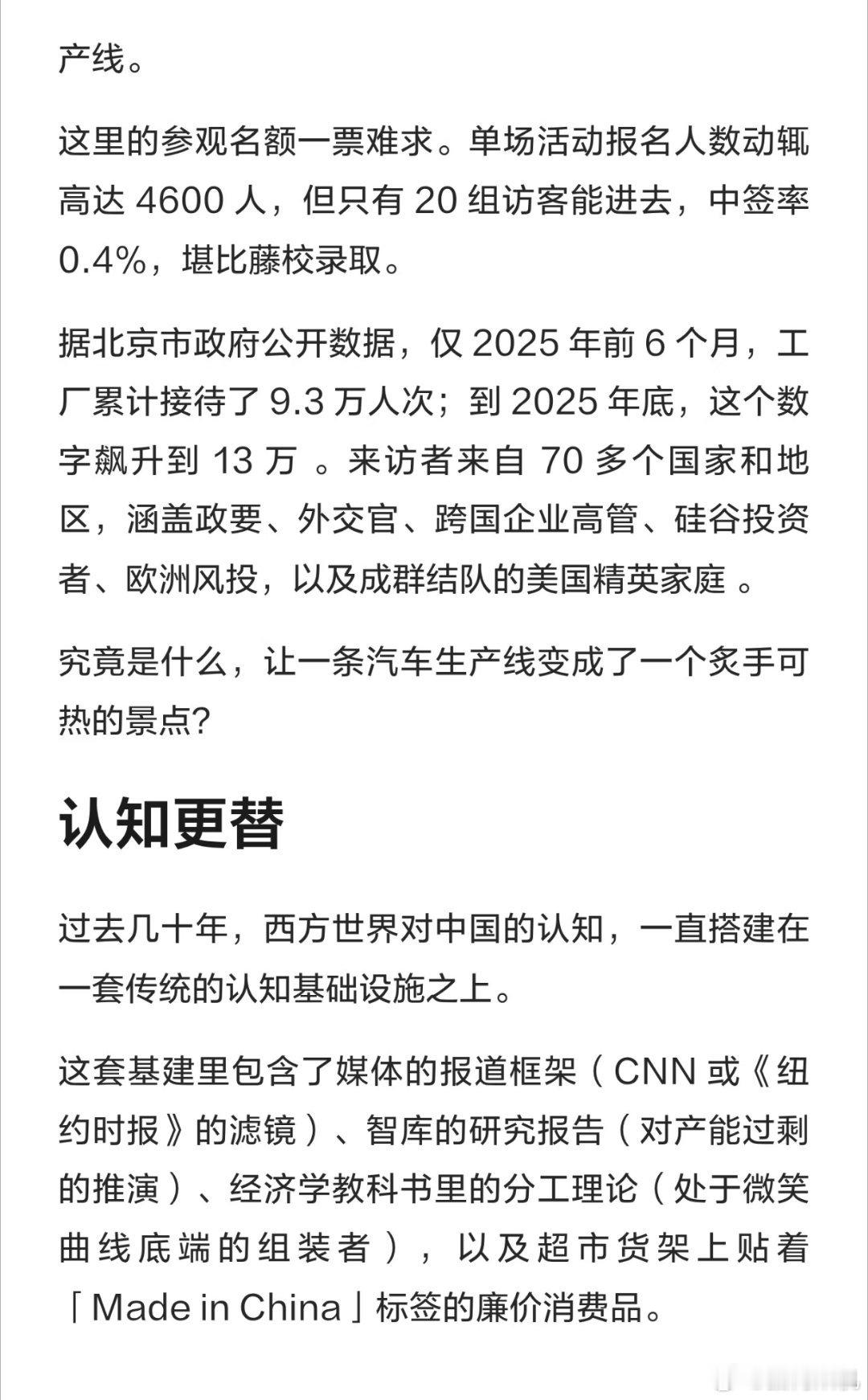 产线。

这里的参观名额一票难求。单场活动报名人数动辄高达 4600 人，但只有 20 组访客能进去，中签率 0.4%，堪比藤校录取。

据北京市政府公开数据，仅 2025 年前 6 个月，工厂累计接待了 9.3 万人次；到 2025 年底，这个数字飙升到 13 万 。来访者来自 70 多个国家和地区，涵盖政要、外交官、跨国企业高管、硅谷投资者、欧洲风投，以及成群结队的美国精英家庭 。

究竟是什么，让一条汽车生产线变成了一个炙手可热的景点?

认知更替

过去几十年，西方世界对中国的认知，一直搭建在一套传统的认知基础设施之上。

这套基建里包含了媒体的报道框架（CNN 或《纽约时报》的滤镜）、智库的研究报告（对产能过剩的推演）、经济学教科书里的分工理论（处于微笑曲线底端的组装者），以及超市货架上贴着「Made in China」标签的廉价消费品。